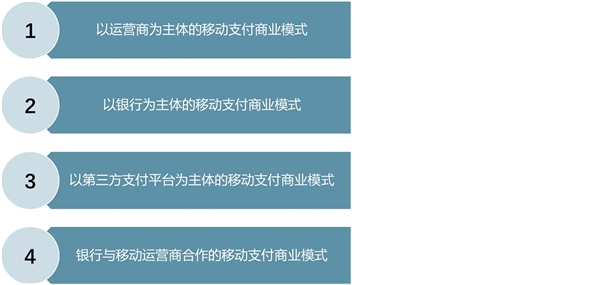 1
以运营商为主体的移动支付商业模式

2
以银行为主体的移动支付商业模式

3
以第三方支付平台为主体的移动支付商业模式

4
银行与移动运营商合作的移动支付商业模式